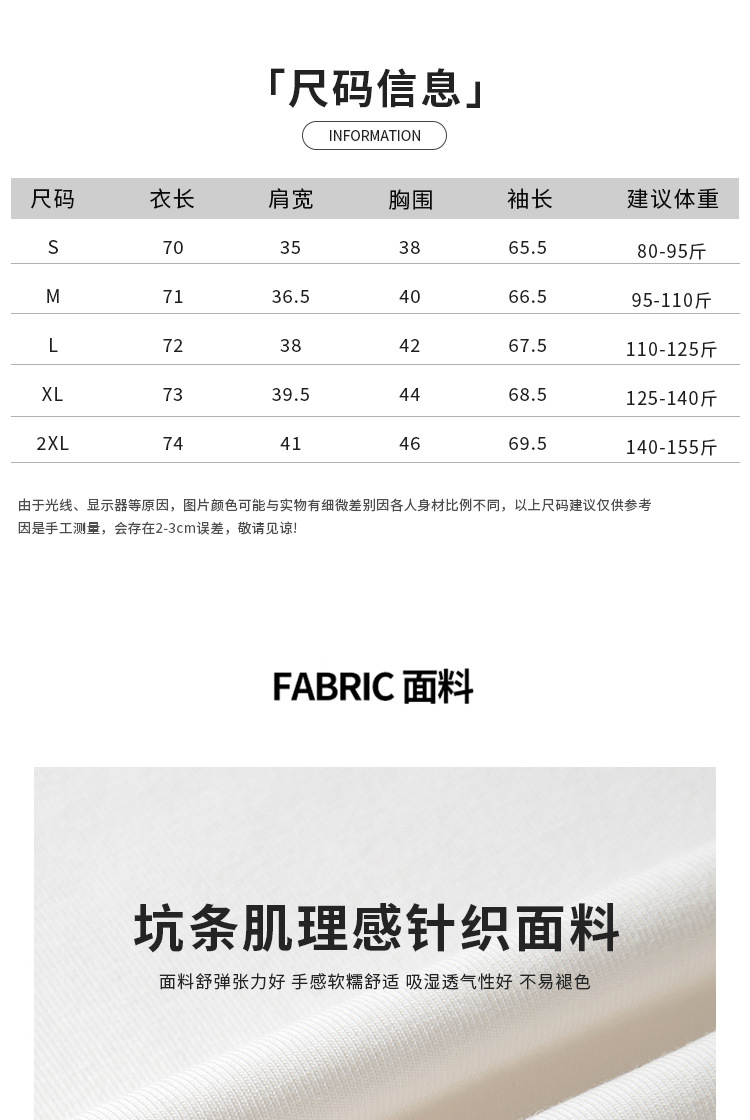 「尺码信息」
INFORMATION

| 尺码 | 衣长 | 肩宽 | 胸围 | 袖长 | 建议体重 |
|---|---|---|---|---|---|
| S | 70 | 35 | 38 | 65.5 | 80-95斤 |
| M | 71 | 36.5 | 40 | 66.5 | 95-110斤 |
| L | 72 | 38 | 42 | 67.5 | 110-125斤 |
| XL | 73 | 39.5 | 44 | 68.5 | 125-140斤 |
| 2XL | 74 | 41 | 46 | 69.5 | 140-155斤 |

由于光线、显示器等原因，图片颜色可能与实物有细微差别因各人身材比例不同，以上尺码建议仅供参考
因是手工测量，会存在2-3cm误差，敬请见谅!

FABRIC 面料

坑条肌理感针织面料
面料舒弹张力好 手感软糯舒适 吸湿透气性好 不易褪色